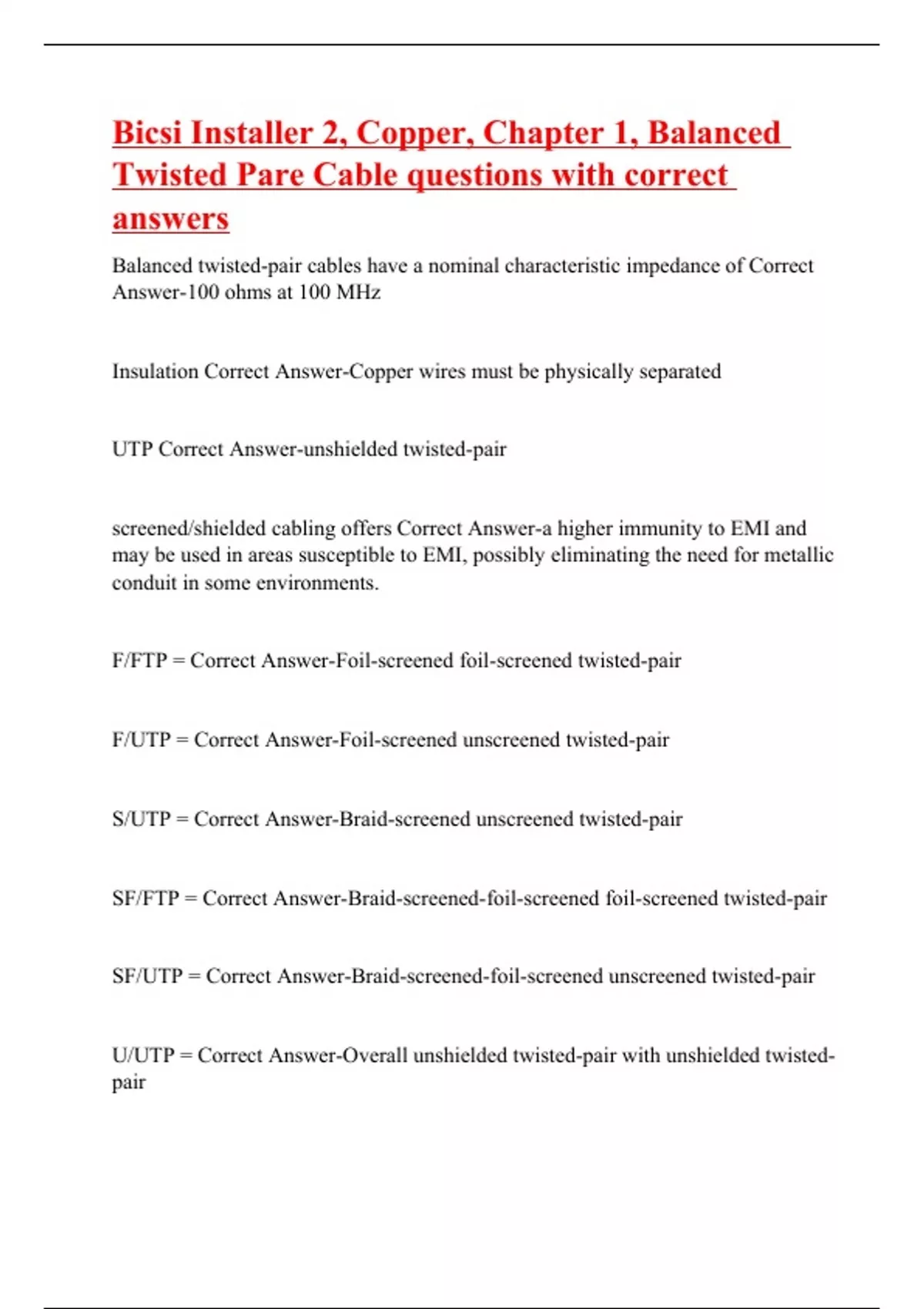 Bicsi Installer 2, Copper, Chapter 1, Balanced Twisted Pare Cable questions with correct answers

Balanced twisted-pair cables have a nominal characteristic impedance of Correct Answer-100 ohms at 100 MHz

Insulation Correct Answer-Copper wires must be physically separated

UTP Correct Answer-unshielded twisted-pair

screened/shielded cabling offers Correct Answer-a higher immunity to EMI and may be used in areas susceptible to EMI, possibly eliminating the need for metallic conduit in some environments.

F/FTP = Correct Answer-Foil-screened foil-screened twisted-pair

F/UTP = Correct Answer-Foil-screened unscreened twisted-pair

S/UTP = Correct Answer-Braid-screened unscreened twisted-pair

SF/FTP = Correct Answer-Braid-screened-foil-screened foil-screened twisted-pair

SF/UTP = Correct Answer-Braid-screened-foil-screened unscreened twisted-pair

U/UTP = Correct Answer-Overall unshielded twisted-pair with unshielded twisted-pair